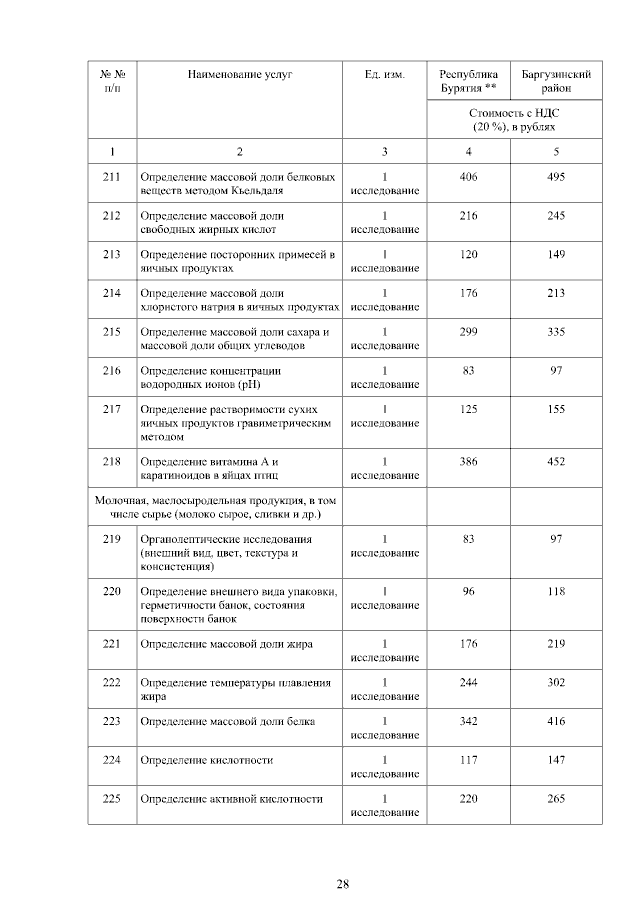 | № № п/п | Наименование услуг | Ед. изм. | Республика Бурятия ** | Баргузинский район |
|---|---|---|---|---|
| | | | Стоимость с НДС (20 %), в рублях | |
| 1 | 2 | 3 | 4 | 5 |
| 211 | Определение массовой доли белковых веществ методом Кьельдаля | 1 исследование | 406 | 495 |
| 212 | Определение массовой доли свободных жирных кислот | 1 исследование | 216 | 245 |
| 213 | Определение посторонних примесей в яичных продуктах | 1 исследование | 120 | 149 |
| 214 | Определение массовой доли хлористого натрия в яичных продуктах | 1 исследование | 176 | 213 |
| 215 | Определение массовой доли сахара и массовой доли общих углеводов | 1 исследование | 299 | 335 |
| 216 | Определение концентрации водородных ионов (pH) | 1 исследование | 83 | 97 |
| 217 | Определение растворимости сухих яичных продуктов гравиметрическим методом | 1 исследование | 125 | 155 |
| 218 | Определение витамина А и каратиноидов в яйцах птиц | 1 исследование | 386 | 452 |
| Молочная, маслосыродельная продукция, в том числе сырье (молоко сырое, сливки и др.) | | | | |
| 219 | Органолептические исследования (внешний вид, цвет, текстура и консистенция) | 1 исследование | 83 | 97 |
| 220 | Определение внешнего вида упаковки, герметичности банок, состояния поверхности банок | 1 исследование | 96 | 118 |
| 221 | Определение массовой доли жира | 1 исследование | 176 | 219 |
| 222 | Определение температуры плавления жира | 1 исследование | 244 | 302 |
| 223 | Определение массовой доли белка | 1 исследование | 342 | 416 |
| 224 | Определение кислотности | 1 исследование | 117 | 147 |
| 225 | Определение активной кислотности | 1 исследование | 220 | 265 |

28